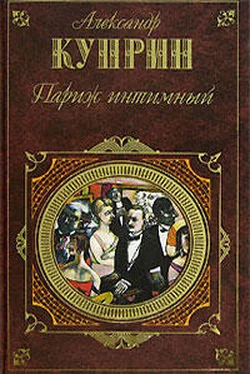 Александр
КУПРИН
Париж интимный